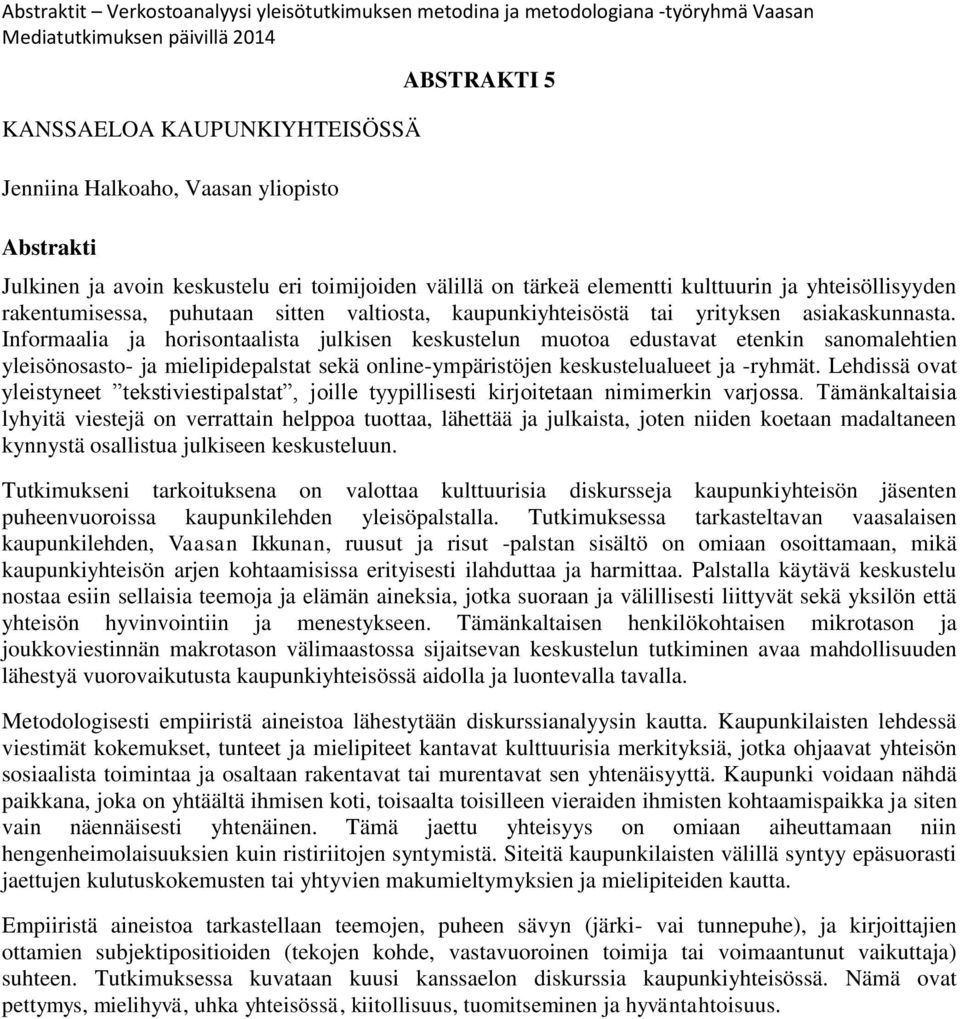 Abstraktit – Verkostoanalyysi yleisötutkimuksen metodina ja metodologiana -työryhmä Vaasan Mediatutkimuksen päivillä 2014

ABSTRAKTI 5

KANSSAELOA KAUPUNKIYHTEISÖSSÄ

Jenniina Halkoaho, Vaasan yliopisto

Abstrakti

Julkinen ja avoin keskustelu eri toimijoiden välillä on tärkeä elementti kulttuurin ja yhteisöllisyyden rakentumisessa, puhutaan sitten valtiosta, kaupunkiyhteisöstä tai yrityksen asiakaskunnasta. Informaalia ja horisontaalista julkisen keskustelun muotoa edustavat etenkin sanomalehtien yleisönosasto- ja mielipidepalstat sekä online-ympäristöjen keskustelualueet ja -ryhmät. Lehdissä ovat yleistyneet ”tekstiviestipalstat”, joille tyypillisesti kirjoitetaan nimimerkin varjossa. Tämänkaltaisia lyhyitä viestejä on verrattain helppoa tuottaa, lähettää ja julkaista, joten niiden koetaan madaltaneen kynnystä osallistua julkiseen keskusteluun.

Tutkimukseni tarkoituksena on valottaa kulttuurisia diskursseja kaupunkiyhteisön jäsenten puheenvuoroissa kaupunkilehden yleisöpalstalla. Tutkimuksessa tarkasteltavan vaasalaisen kaupunkilehden, Vaasan Ikkunan, ruusut ja risut -palstan sisältö on omiaan osoittamaan, mikä kaupunkiyhteisön arjen kohtaamisissa erityisesti ilahduttaa ja harmittaa. Palstalla käytävä keskustelu nostaa esiin sellaisia teemoja ja elämän aineksia, jotka suoraan ja välillisesti liittyvät sekä yksilön että yhteisön hyvinvointiin ja menestykseen. Tämänkaltaisen henkilökohtaisen mikrotason ja joukkoviestinnän makrotason välimaastossa sijaitsevan keskustelun tutkiminen avaa mahdollisuuden lähestyä vuorovaikutusta kaupunkiyhteisössä aidolla ja luontevalla tavalla.

Metodologisesti empiiristä aineistoa lähestytään diskurssianalyysin kautta. Kaupunkilaisten lehdessä viestimät kokemukset, tunteet ja mielipiteet kantavat kulttuurisia merkityksiä, jotka ohjaavat yhteisön sosiaalista toimintaa ja osaltaan rakentavat tai murentavat sen yhtenäisyyttä. Kaupunki voidaan nähdä paikkana, joka on yhtäältä ihmisen koti, toisaalta toisilleen vieraiden ihmisten kohtaamispaikka ja siten vain näennäisesti yhtenäinen. Tämä jaettu yhteisyys on omiaan aiheuttamaan niin hengenheimolaisuuksien kuin ristiriitojen syntymistä. Siteitä kaupunkilaisten välillä syntyy epäsuorasti jaettujen kulutuskokemusten tai yhtyvien makumieltymyksien ja mielipiteiden kautta.

Empiiristä aineistoa tarkastellaan teemojen, puheen sävyn (järki- vai tunnepuhe), ja kirjoittajien ottamien subjektipositioiden (tekojen kohde, vastavuoroinen toimija tai voimaantunut vaikuttaja) suhteen. Tutkimuksessa kuvataan kuusi kanssaelon diskurssia kaupunkiyhteisössä. Nämä ovat pettymys, mielihyvä, uhka yhteisössä, kiitollisuus, tuomitseminen ja hyväntahtoisuus.